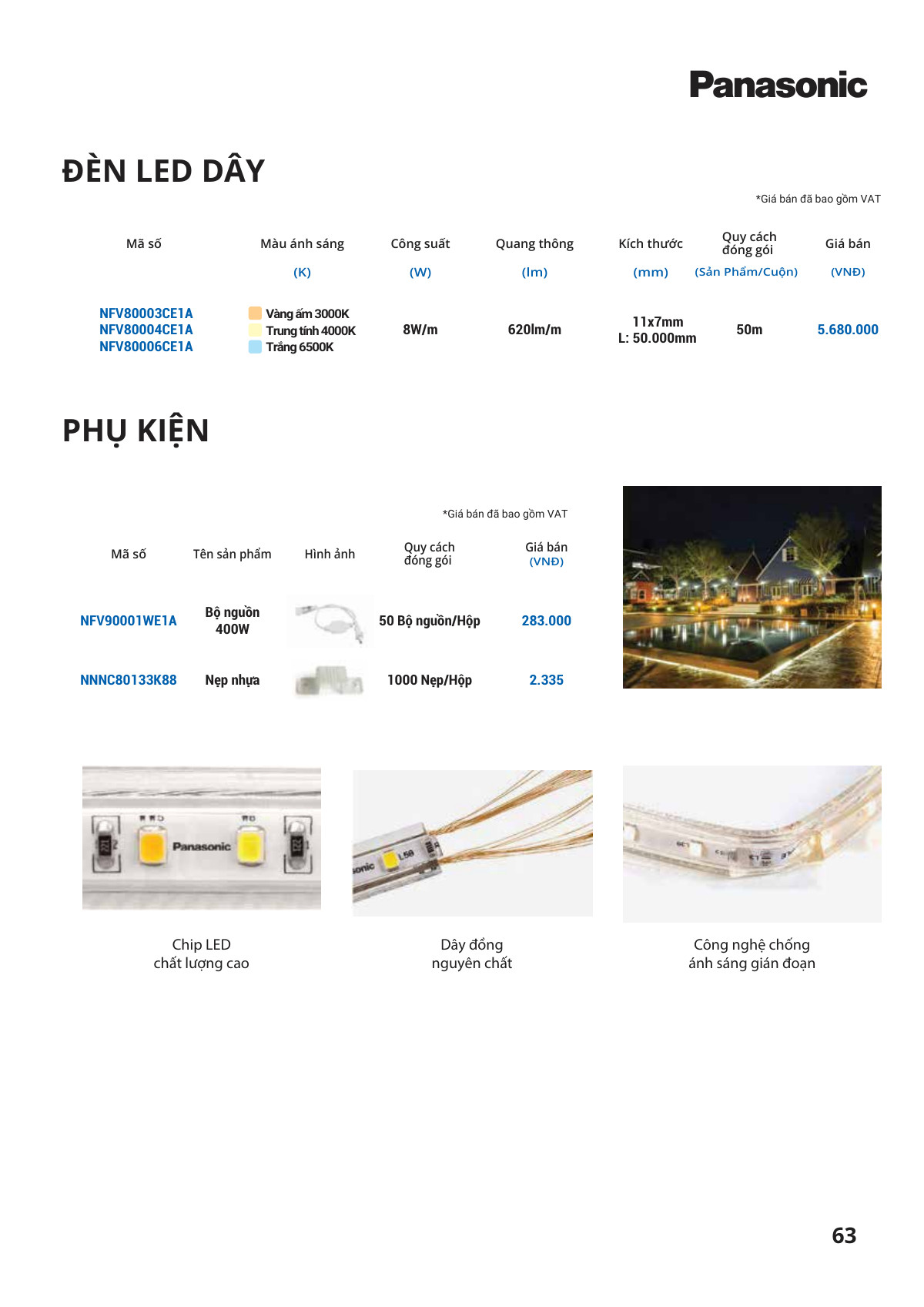 Panasonic

ĐÈN LED DÂY

*Giá bán đã bao gồm VAT

| Mã số | Màu ánh sáng (K) | Công suất (W) | Quang thông (lm) | Kích thước (mm) | Quy cách đóng gói (Sản Phẩm/Cuộn) | Giá bán (VNĐ) |
|---|---|---|---|---|---|---|
| NFV80003CE1A NFV80004CE1A NFV80006CE1A | Vàng ấm 3000K Trung tính 4000K Trắng 6500K | 8W/m | 620lm/m | 11x7mm L: 50.000mm | 50m | 5.680.000 |

PHỤ KIỆN

*Giá bán đã bao gồm VAT

| Mã số | Tên sản phẩm | Hình ảnh | Quy cách đóng gói | Giá bán (VNĐ) |
|---|---|---|---|---|
| NFV90001WE1A | Bộ nguồn 400W | | 50 Bộ nguồn/Hộp | 283.000 |
| NNNC80133K88 | Nẹp nhựa | | 1000 Nẹp/Hộp | 2.335 |

Panasonic

Chip LED
chất lượng cao

Dây đồng
nguyên chất

Công nghệ chống
ánh sáng gián đoạn

63